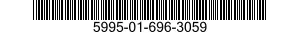 5995-01-696-3059